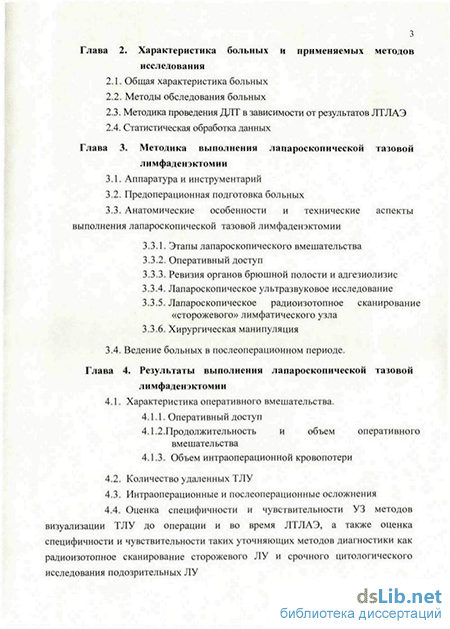 3

Глава 2. Характеристика больных и применяемых методов исследования

2.1. Общая характеристика больных

2.2. Методы обследования больных

2.3. Методика проведения ДЛТ в зависимости от результатов ЛТЛАЭ

2.4. Статистическая обработка данных

Глава 3. Методика выполнения лапароскопической тазовой лимфаденэктомии

3.1. Аппаратура и инструментарий

3.2. Предоперационная подготовка больных

3.3. Анатомические особенности и технические аспекты выполнения лапароскопической тазовой лимфаденэктомии

3.3.1. Этапы лапароскопического вмешательства

3.3.2. Оперативный доступ

3.3.3. Ревизия органов брюшной полости и адгезиолизис

3.3.4. Лапароскопическое ультразвуковое исследование

3.3.5. Лапароскопическое радиоизотопное сканирование «сторожевого» лимфатического узла

3.3.6. Хирургическая манипуляция

3.4. Ведение больных в послеоперационном периоде.

Глава 4. Результаты выполнения лапароскопической тазовой лимфаденэктомии

4.1. Характеристика оперативного вмешательства.

4.1.1. Оперативный доступ

4.1.2.Продолжительность и объем оперативного вмешательства

4.1.3. Объем интраоперационной кровопотери

4.2. Количество удаленных ТЛУ

4.3. Интраоперационные и послеоперационные осложнения

4.4. Оценка специфичности и чувствительности УЗ методов визуализации ТЛУ до операции и во время ЛТЛАЭ, а также оценка специфичности и чувствительности таких уточняющих методов диагностики как радиоизотопное сканирование сторожевого ЛУ и срочного цитологического исследования подозрительных ЛУ

dsLib.net
библиотека диссертаций